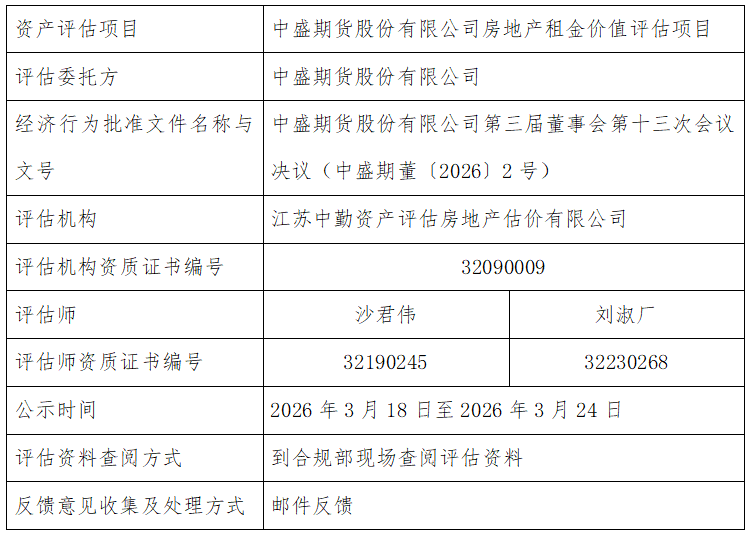 | 资产评估项目 | 中盛期货股份有限公司房地产租金价值评估项目 | |
|---|---|---|
| 评估委托方 | 中盛期货股份有限公司 | |
| 经济行为批准文件名称与文号 | 中盛期货股份有限公司第三届董事会第十三次会议决议（中盛期董〔2026〕2号） | |
| 评估机构 | 江苏中勤资产评估房地产估价有限公司 | |
| 评估机构资质证书编号 | 32090009 | |
| 评估师 | 沙君伟 | 刘淑厂 |
| 评估师资质证书编号 | 32190245 | 32230268 |
| 公示时间 | 2026年3月18日至2026年3月24日 | |
| 评估资料查阅方式 | 到合规部现场查阅评估资料 | |
| 反馈意见收集及处理方式 | 邮件反馈 | |